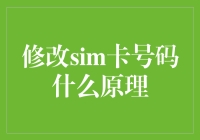 修改sim卡号码什么原理